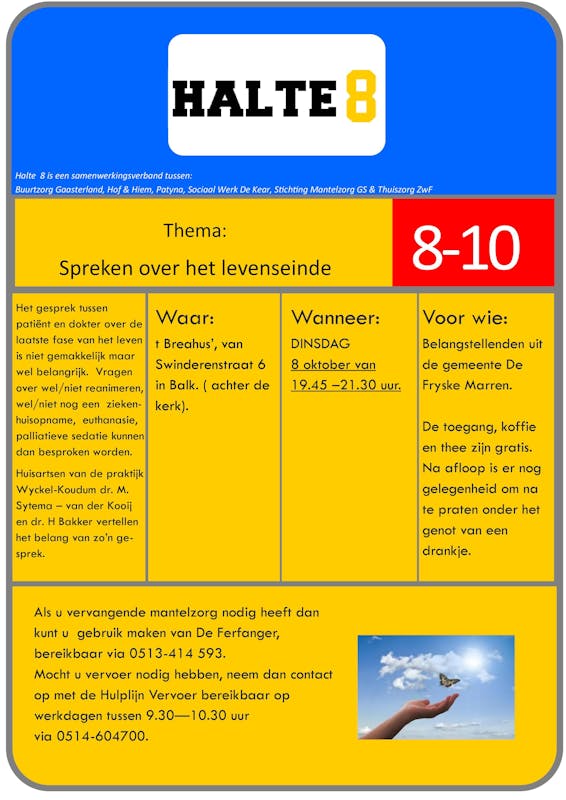 HALTE 8

Halte 8 is een samenwerkingsverband tussen:
Buurtzorg Gaasterland, Hof & Hiem, Patyna, Sociaal Werk De Kear, Stichting Mantelzorg GS & Thuiszorg ZwF

Thema:
Spreken over het levenseinde

8-10

Het gesprek tussen patiënt en dokter over de laatste fase van het leven is niet gemakkelijk maar wel belangrijk. Vragen over wel/niet reanimeren, wel/niet nog een ziekenhuisopname, euthanasie, palliatieve sedatie kunnen dan besproken worden.

Huisartsen van de praktijk Wyckel-Koudum dr. M. Sytema – van der Kooij en dr. H Bakker vertellen het belang van zo'n gesprek.

Waar:
t Breahus', van Swinderenstraat 6 in Balk. ( achter de kerk).

Wanneer:
DINSDAG
8 oktober van 19.45 –21.30 uur.

Voor wie:
Belangstellenden uit de gemeente De Fryske Marren.

De toegang, koffie en thee zijn gratis. Na afloop is er nog gelegenheid om na te praten onder het genot van een drankje.

Als u vervangende mantelzorg nodig heeft dan kunt u gebruik maken van De Ferfanger, bereikbaar via 0513-414 593.
Mocht u vervoer nodig hebben, neem dan contact op met de Hulplijn Vervoer bereikbaar op werkdagen tussen 9.30—10.30 uur via 0514-604700.